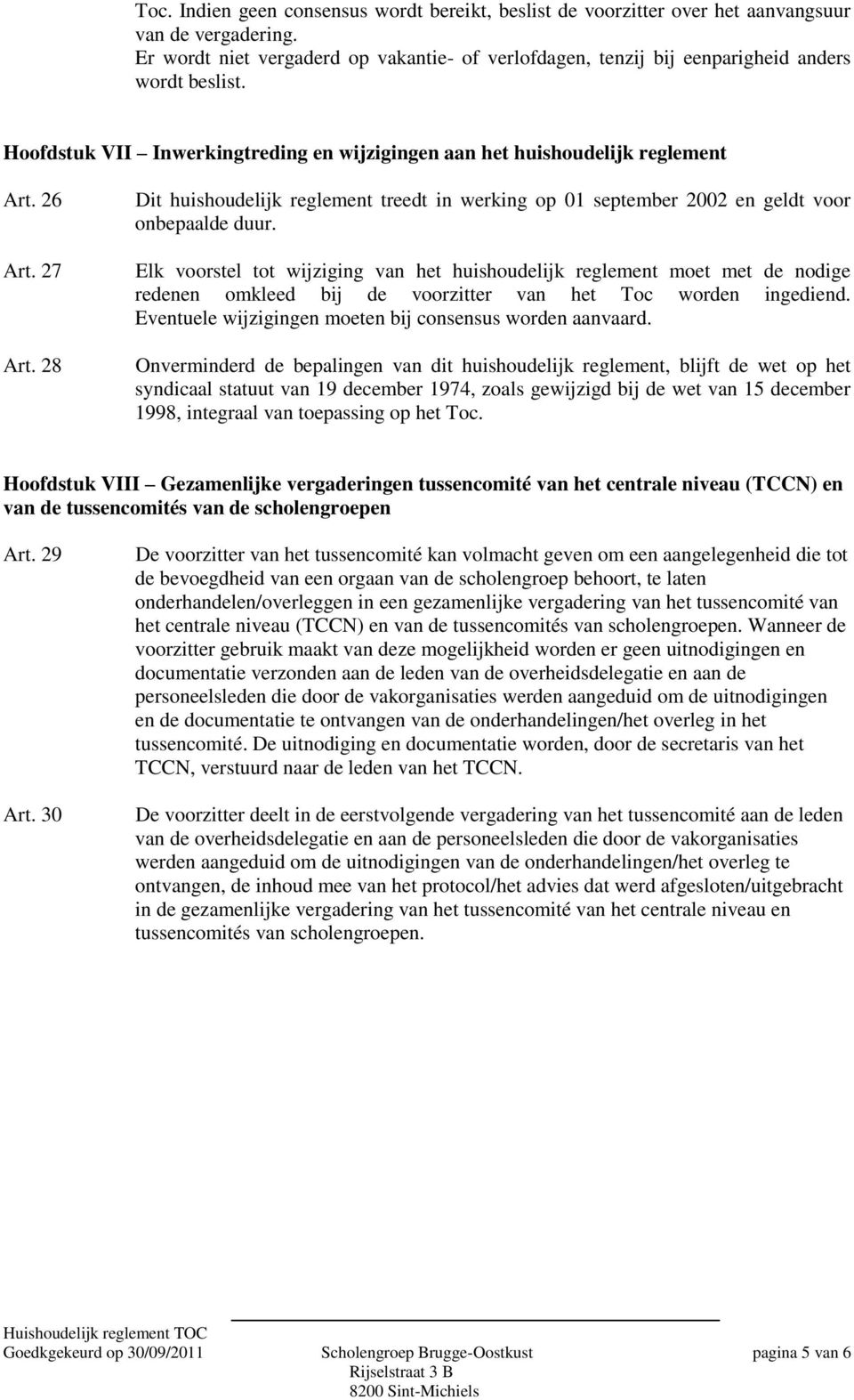 Toc. Indien geen consensus wordt bereikt, beslist de voorzitter over het aanvangsuur van de vergadering.
Er wordt niet vergaderd op vakantie- of verlofdagen, tenzij bij eenparigheid anders wordt beslist.

Hoofdstuk VII – Inwerkingtreding en wijzigingen aan het huishoudelijk reglement

Art. 26 Dit huishoudelijk reglement treedt in werking op 01 september 2002 en geldt voor onbepaalde duur.

Art. 27 Elk voorstel tot wijziging van het huishoudelijk reglement moet met de nodige redenen omkleed bij de voorzitter van het Toc worden ingediend. Eventuele wijzigingen moeten bij consensus worden aanvaard.

Art. 28 Onverminderd de bepalingen van dit huishoudelijk reglement, blijft de wet op het syndicaal statuut van 19 december 1974, zoals gewijzigd bij de wet van 15 december 1998, integraal van toepassing op het Toc.

Hoofdstuk VIII – Gezamenlijke vergaderingen tussencomité van het centrale niveau (TCCN) en van de tussencomités van de scholengroepen

Art. 29 De voorzitter van het tussencomité kan volmacht geven om een aangelegenheid die tot de bevoegdheid van een orgaan van de scholengroep behoort, te laten onderhandelen/overleggen in een gezamenlijke vergadering van het tussencomité van het centrale niveau (TCCN) en van de tussencomités van scholengroepen. Wanneer de voorzitter gebruik maakt van deze mogelijkheid worden er geen uitnodigingen en documentatie verzonden aan de leden van de overheidsdelegatie en aan de personeelsleden die door de vakorganisaties werden aangeduid om de uitnodigingen en de documentatie te ontvangen van de onderhandelingen/het overleg in het tussencomité. De uitnodiging en documentatie worden, door de secretaris van het TCCN, verstuurd naar de leden van het TCCN.

Art. 30 De voorzitter deelt in de eerstvolgende vergadering van het tussencomité aan de leden van de overheidsdelegatie en aan de personeelsleden die door de vakorganisaties werden aangeduid om de uitnodigingen van de onderhandelingen/het overleg te ontvangen, de inhoud mee van het protocol/het advies dat werd afgesloten/uitgebracht in de gezamenlijke vergadering van het tussencomité van het centrale niveau en tussencomités van scholengroepen.

Huishoudelijk reglement TOC
Goedkgekeurd op 30/09/2011 Scholengroep Brugge-Oostkust pagina 5 van 6
Rijselstraat 3 B
8200 Sint-Michiels